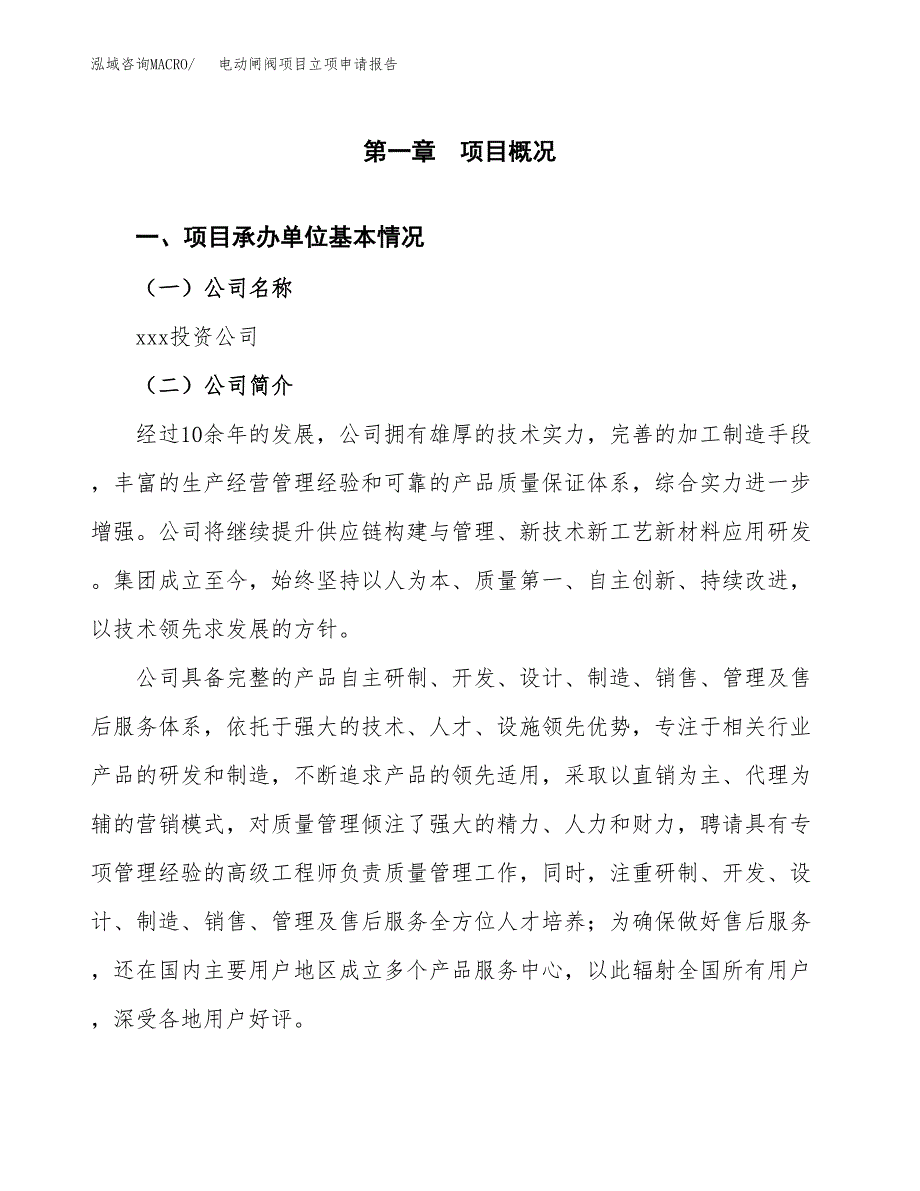 泓域咨询MACRO/ 电动闸阀项目立项申请报告

第一章 项目概况

一、项目承办单位基本情况

（一）公司名称

xxx投资公司

（二）公司简介

经过10余年的发展，公司拥有雄厚的技术实力，完善的加工制造手段，丰富的生产经营管理经验和可靠的产品质量保证体系，综合实力进一步增强。公司将继续提升供应链构建与管理、新技术新工艺新材料应用研发。集团成立至今，始终坚持以人为本、质量第一、自主创新、持续改进，以技术领先求发展的方针。

公司具备完整的产品自主研制、开发、设计、制造、销售、管理及售后服务体系，依托于强大的技术、人才、设施领先优势，专注于相关行业产品的研发和制造，不断追求产品的领先适用，采取以直销为主、代理为辅的营销模式，对质量管理倾注了强大的精力、人力和财力，聘请具有专项管理经验的高级工程师负责质量管理工作，同时，注重研制、开发、设计、制造、销售、管理及售后服务全方位人才培养；为确保做好售后服务，还在国内主要用户地区成立多个产品服务中心，以此辐射全国所有用户，深受各地用户好评。